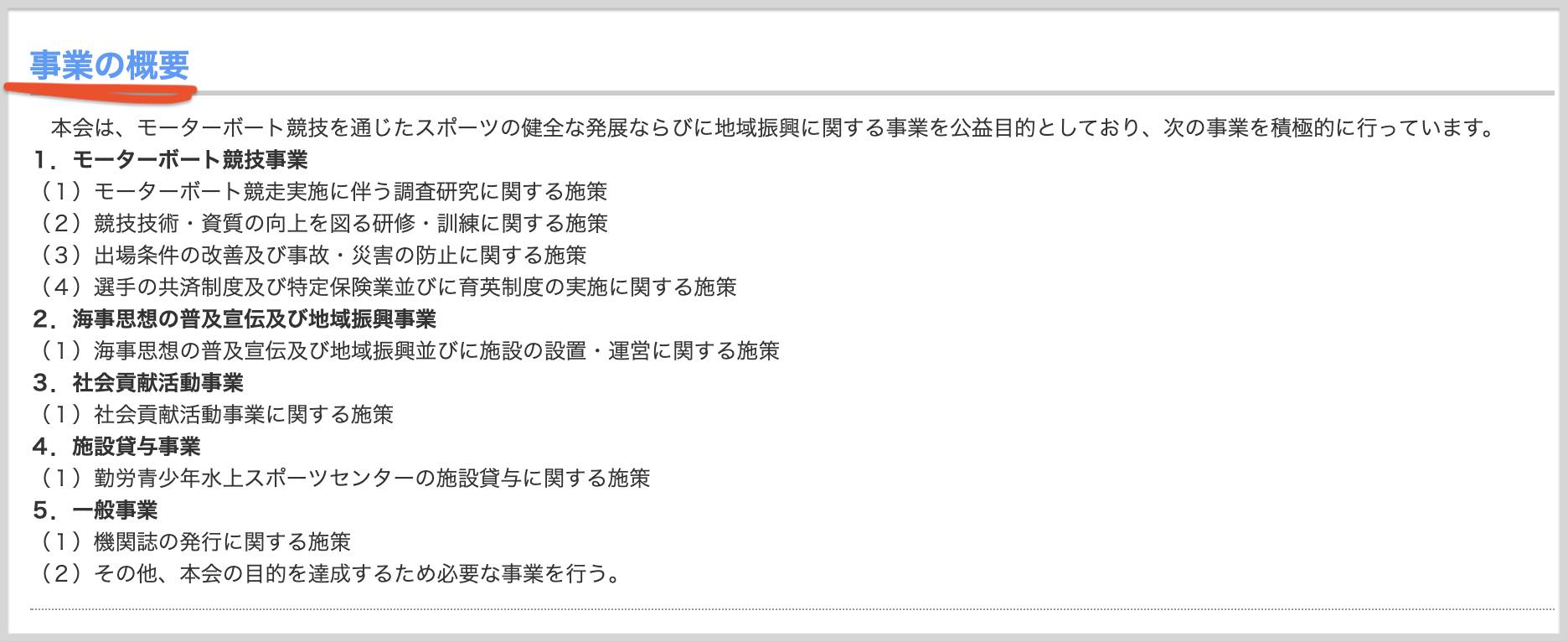 事業の概要

本会は、モーターボート競技を通じたスポーツの健全な発展ならびに地域振興に関する事業を公益目的としており、次の事業を積極的に行っています。

１．モーターボート競技事業
（１）モーターボート競走実施に伴う調査研究に関する施策
（２）競技技術・資質の向上を図る研修・訓練に関する施策
（３）出場条件の改善及び事故・災害の防止に関する施策
（４）選手の共済制度及び特定保険業並びに育英制度の実施に関する施策
２．海事思想の普及宣伝及び地域振興事業
（１）海事思想の普及宣伝及び地域振興並びに施設の設置・運営に関する施策
３．社会貢献活動事業
（１）社会貢献活動事業に関する施策
４．施設貸与事業
（１）勤労青少年水上スポーツセンターの施設貸与に関する施策
５．一般事業
（１）機関誌の発行に関する施策
（２）その他、本会の目的を達成するため必要な事業を行う。